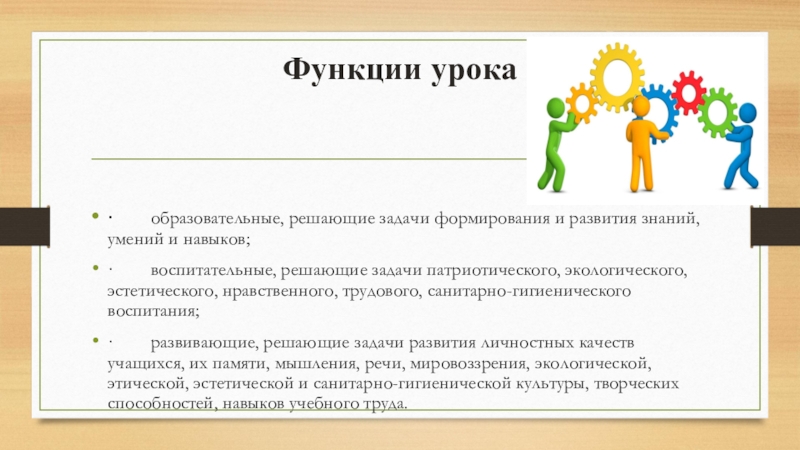 Функции урока

· образовательные, решающие задачи формирования и развития знаний, умений и навыков;

· воспитательные, решающие задачи патриотического, экологического, эстетического, нравственного, трудового, санитарно-гигиенического воспитания;

· развивающие, решающие задачи развития личностных качеств учащихся, их памяти, мышления, речи, мировоззрения, экологической, этической, эстетической и санитарно-гигиенической культуры, творческих способностей, навыков учебного труда.